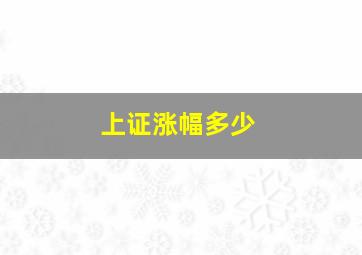 上证涨幅多少